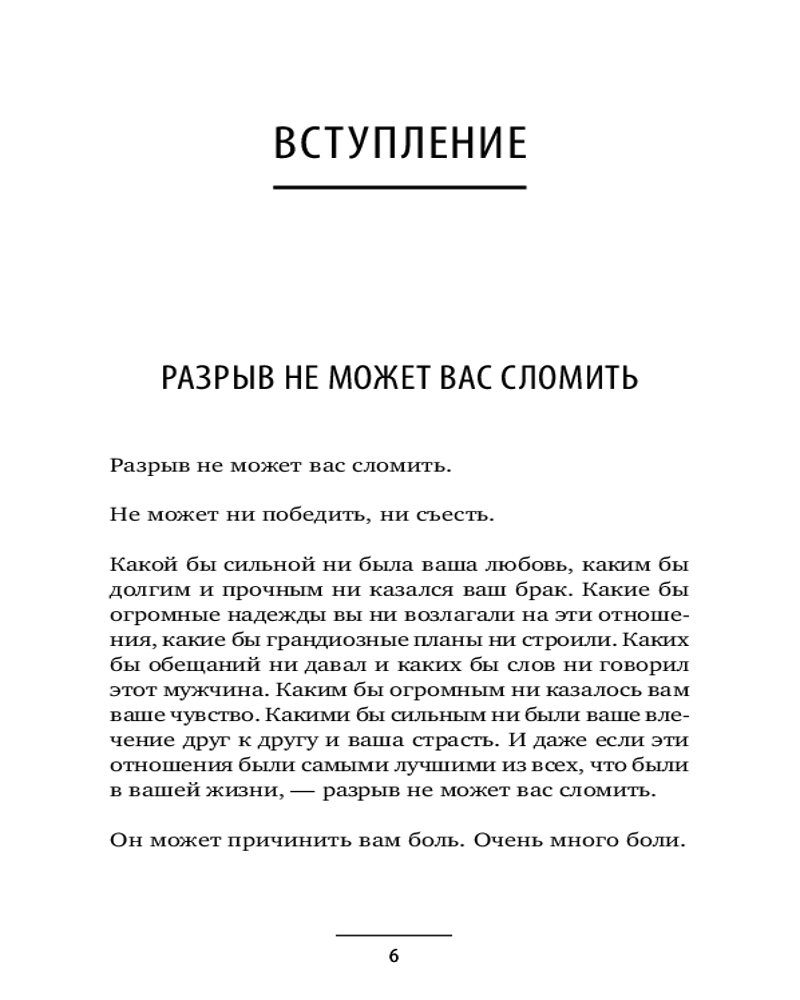 ВСТУПЛЕНИЕ

РАЗРЫВ НЕ МОЖЕТ ВАС СЛОМИТЬ

Разрыв не может вас сломить.

Не может ни победить, ни съесть.

Какой бы сильной ни была ваша любовь, каким бы долгим и прочным ни казался ваш брак. Какие бы огромные надежды вы ни возлагали на эти отношения, какие бы грандиозные планы ни строили. Каких бы обещаний ни давал и каких бы слов ни говорил этот мужчина. Каким бы огромным ни казалось вам ваше чувство. Какими бы сильным ни были ваше влечение друг к другу и ваша страсть. И даже если эти отношения были самыми лучшими из всех, что были в вашей жизни, — разрыв не может вас сломить.

Он может причинить вам боль. Очень много боли.

6